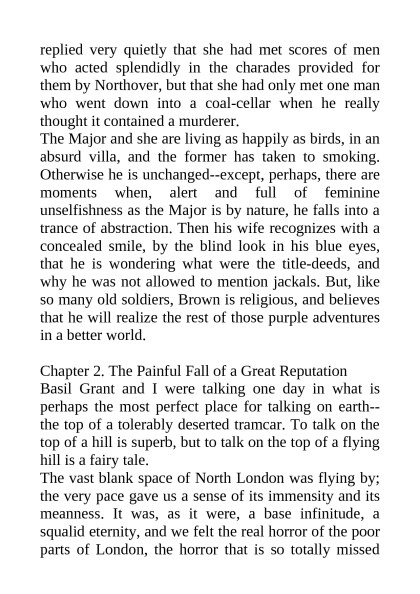 replied very quietly that she had met scores of men who acted splendidly in the charades provided for them by Northover, but that she had only met one man who went down into a coal-cellar when he really thought it contained a murderer.

The Major and she are living as happily as birds, in an absurd villa, and the former has taken to smoking. Otherwise he is unchanged--except, perhaps, there are moments when, alert and full of feminine unselfishness as the Major is by nature, he falls into a trance of abstraction. Then his wife recognizes with a concealed smile, by the blind look in his blue eyes, that he is wondering what were the title-deeds, and why he was not allowed to mention jackals. But, like so many old soldiers, Brown is religious, and believes that he will realize the rest of those purple adventures in a better world.

Chapter 2. The Painful Fall of a Great Reputation

Basil Grant and I were talking one day in what is perhaps the most perfect place for talking on earth--the top of a tolerably deserted tramcar. To talk on the top of a hill is superb, but to talk on the top of a flying hill is a fairy tale.

The vast blank space of North London was flying by; the very pace gave us a sense of its immensity and its meanness. It was, as it were, a base infinitude, a squalid eternity, and we felt the real horror of the poor parts of London, the horror that is so totally missed